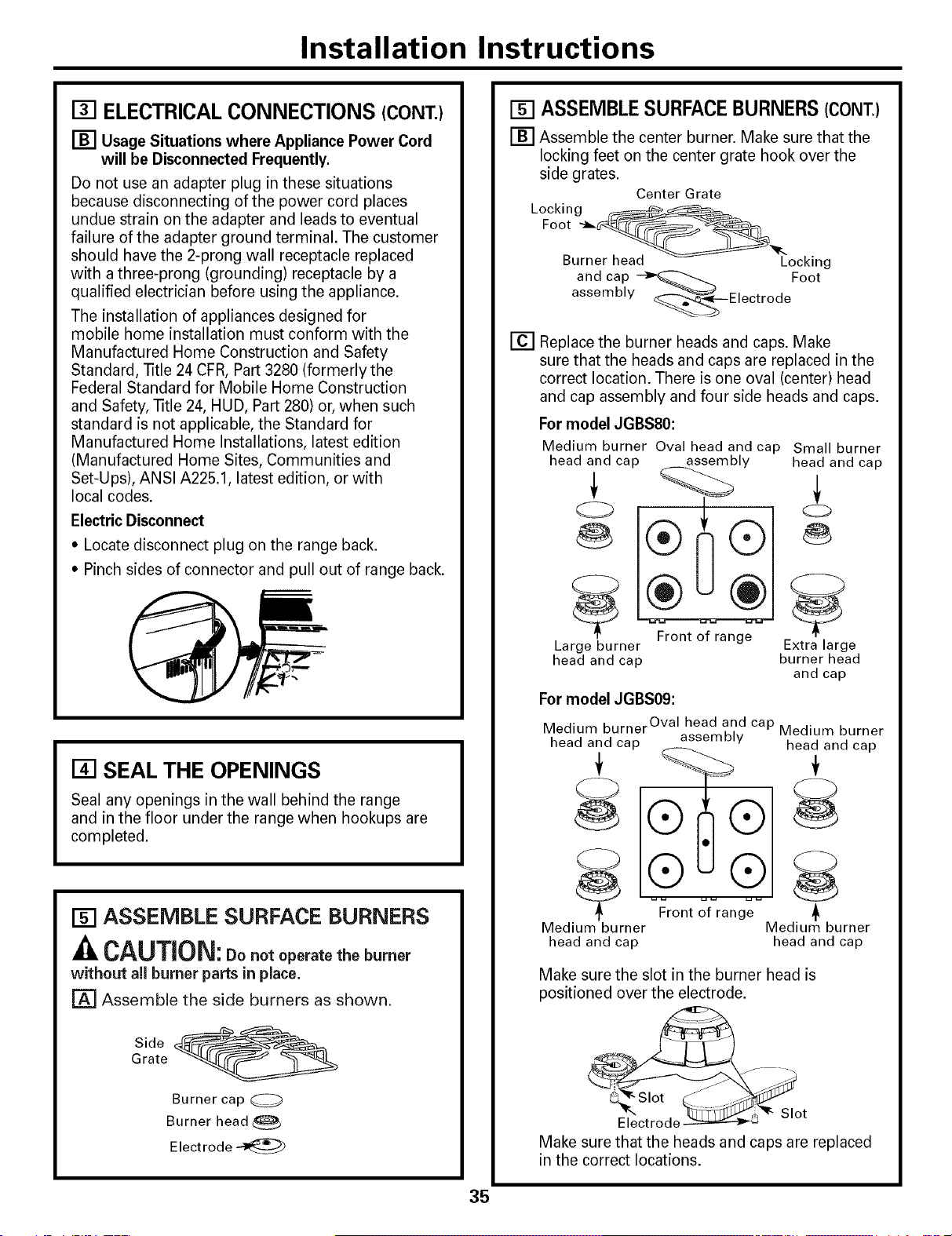 Installation Instructions

3 ELECTRICAL CONNECTIONS (CONT.)

B Usage Situations where Appliance Power Cord will be Disconnected Frequently.

Do not use an adapter plug in these situations because disconnecting of the power cord places undue strain on the adapter and leads to eventual failure of the adapter ground terminal. The customer should have the 2-prong wall receptacle replaced with a three-prong (grounding) receptacle by a qualified electrician before using the appliance.

The installation of appliances designed for mobile home installation must conform with the Manufactured Home Construction and Safety Standard, Title 24 CFR, Part 3280 (formerly the Federal Standard for Mobile Home Construction and Safety, Title 24, HUD, Part 280) or, when such standard is not applicable, the Standard for Manufactured Home Installations, latest edition (Manufactured Home Sites, Communities and Set-Ups), ANSI A225.1, latest edition, or with local codes.

Electric Disconnect

• Locate disconnect plug on the range back.
• Pinch sides of connector and pull out of range back.

4 SEAL THE OPENINGS

Seal any openings in the wall behind the range and in the floor under the range when hookups are completed.

5 ASSEMBLE SURFACE BURNERS

CAUTION: Do not operate the burner without all burner parts in place.

A Assemble the side burners as shown.

Side Grate

Burner cap

Burner head

Electrode

5 ASSEMBLE SURFACE BURNERS (CONT.)

B Assemble the center burner. Make sure that the locking feet on the center grate hook over the side grates.

Center Grate

Locking Foot

Burner head and cap assembly

Locking Foot

Electrode

C Replace the burner heads and caps. Make sure that the heads and caps are replaced in the correct location. There is one oval (center) head and cap assembly and four side heads and caps.

For model JGBS80:

Medium burner head and cap

Oval head and cap assembly

Small burner head and cap

Large burner head and cap

Front of range

Extra large burner head and cap

For model JGBS09:

Medium burner head and cap

Oval head and cap assembly

Medium burner head and cap

Medium burner head and cap

Front of range

Medium burner head and cap

Make sure the slot in the burner head is positioned over the electrode.

Slot

Electrode

Slot

Make sure that the heads and caps are replaced in the correct locations.

35